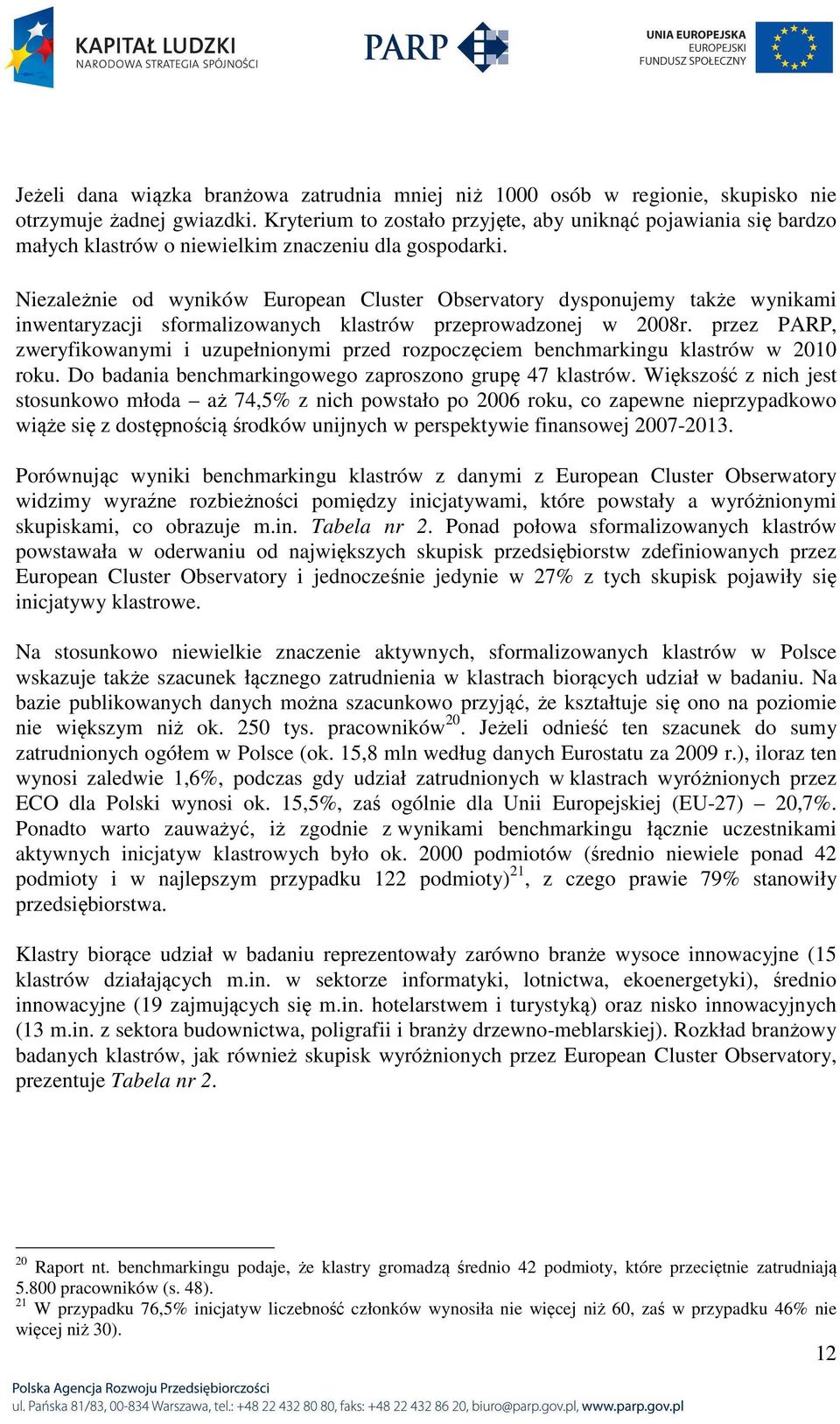 KAPITAŁ LUDZKI
NARODOWA STRATEGIA SPÓJNOŚCI

PARP

UNIA EUROPEJSKA
EUROPEJSKI
FUNDUSZ SPOŁECZNY

Jeżeli dana wiązka branżowa zatrudnia mniej niż 1000 osób w regionie, skupisko nie otrzymuje żadnej gwiazdki. Kryterium to zostało przyjęte, aby uniknąć pojawiania się bardzo małych klastrów o niewielkim znaczeniu dla gospodarki.

Niezależnie od wyników European Cluster Observatory dysponujemy także wynikami inwentaryzacji sformalizowanych klastrów przeprowadzonej w 2008r. przez PARP, zweryfikowanymi i uzupełnionymi przed rozpoczęciem benchmarkingu klastrów w 2010 roku. Do badania benchmarkingowego zaproszono grupę 47 klastrów. Większość z nich jest stosunkowo młoda – aż 74,5% z nich powstało po 2006 roku, co zapewne nieprzypadkowo wiąże się z dostępnością środków unijnych w perspektywie finansowej 2007-2013.

Porównując wyniki benchmarkingu klastrów z danymi z European Cluster Obserwatory widzimy wyraźne rozbieżności pomiędzy inicjatywami, które powstały a wyróżnionymi skupiskami, co obrazuje m.in. Tabela nr 2. Ponad połowa sformalizowanych klastrów powstawała w oderwaniu od największych skupisk przedsiębiorstw zdefiniowanych przez European Cluster Observatory i jednocześnie jedynie w 27% z tych skupisk pojawiły się inicjatywy klastrowe.

Na stosunkowo niewielkie znaczenie aktywnych, sformalizowanych klastrów w Polsce wskazuje także szacunek łącznego zatrudnienia w klastrach biorących udział w badaniu. Na bazie publikowanych danych można szacunkowo przyjąć, że kształtuje się ono na poziomie nie większym niż ok. 250 tys. pracowników$^{20}$. Jeżeli odnieść ten szacunek do sumy zatrudnionych ogółem w Polsce (ok. 15,8 mln według danych Eurostatu za 2009 r.), iloraz ten wynosi zaledwie 1,6%, podczas gdy udział zatrudnionych w klastrach wyróżnionych przez ECO dla Polski wynosi ok. 15,5%, zaś ogólnie dla Unii Europejskiej (EU-27) – 20,7%. Ponadto warto zauważyć, iż zgodnie z wynikami benchmarkingu łącznie uczestnikami aktywnych inicjatyw klastrowych było ok. 2000 podmiotów (średnio niewiele ponad 42 podmioty i w najlepszym przypadku 122 podmioty)$^{21}$, z czego prawie 79% stanowiły przedsiębiorstwa.

Klastry biorące udział w badaniu reprezentowały zarówno branże wysoce innowacyjne (15 klastrów działających m.in. w sektorze informatyki, lotnictwa, ekoenergetyki), średnio innowacyjne (19 zajmujących się m.in. hotelarstwem i turystyką) oraz nisko innowacyjnych (13 m.in. z sektora budownictwa, poligrafii i branży drzewno-meblarskiej). Rozkład branżowy badanych klastrów, jak również skupisk wyróżnionych przez European Cluster Observatory, prezentuje Tabela nr 2.

$^{20}$ Raport nt. benchmarkingu podaje, że klastry gromadzą średnio 42 podmioty, które przeciętnie zatrudniają 5.800 pracowników (s. 48).
$^{21}$ W przypadku 76,5% inicjatyw liczebność członków wynosiła nie więcej niż 60, zaś w przypadku 46% nie więcej niż 30).

12

Polska Agencja Rozwoju Przedsiębiorczości
ul. Pańska 81/83, 00-834 Warszawa, tel.: +48 22 432 80 80, faks: +48 22 432 86 20, biuro@parp.gov.pl, www.parp.gov.pl